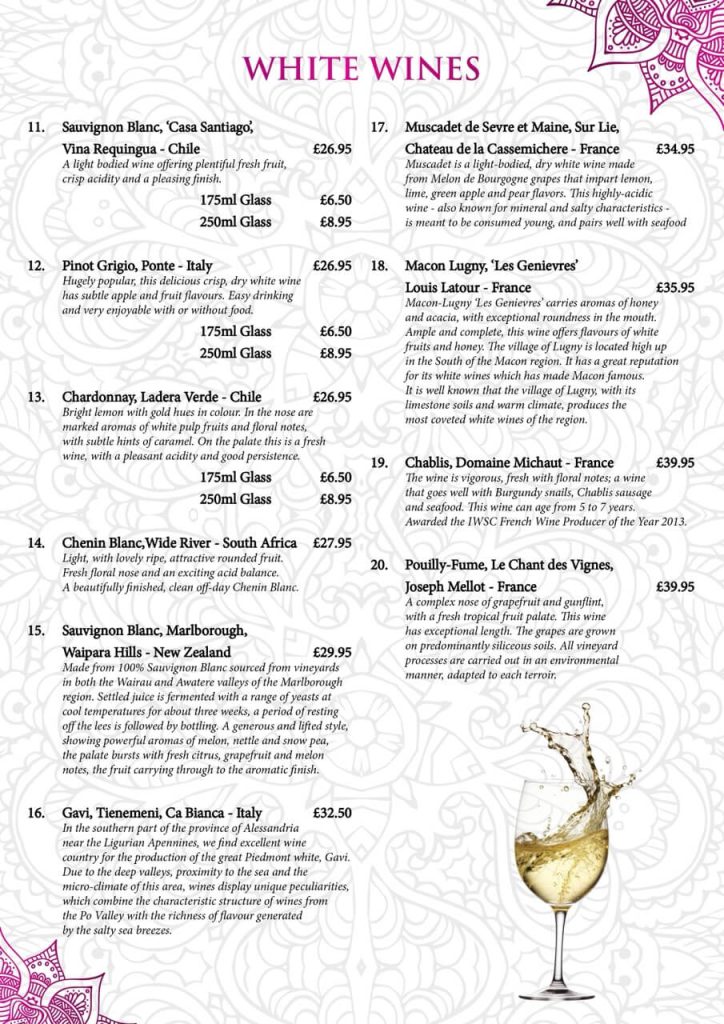 WHITE WINES

11. Sauvignon Blanc, 'Casa Santiago', Vina Requingua - Chile £26.95
A light bodied wine offering plentiful fresh fruit, crisp acidity and a pleasing finish.
175ml Glass £6.50
250ml Glass £8.95

12. Pinot Grigio, Ponte - Italy £26.95
Hugely popular, this delicious crisp, dry white wine has subtle apple and fruit flavours. Easy drinking and very enjoyable with or without food.
175ml Glass £6.50
250ml Glass £8.95

13. Chardonnay, Ladera Verde - Chile £26.95
Bright lemon with gold hues in colour. In the nose are marked aromas of white pulp fruits and floral notes, with subtle hints of caramel. On the palate this is a fresh wine, with a pleasant acidity and good persistence.
175ml Glass £6.50
250ml Glass £8.95

14. Chenin Blanc,Wide River - South Africa £27.95
Light, with lovely ripe, attractive rounded fruit. Fresh floral nose and an exciting acid balance. A beautifully finished, clean off-day Chenin Blanc.

15. Sauvignon Blanc, Marlborough, Waipara Hills - New Zealand £29.95
Made from 100% Sauvignon Blanc sourced from vineyards in both the Wairau and Awatere valleys of the Marlborough region. Settled juice is fermented with a range of yeasts at cool temperatures for about three weeks, a period of resting off the lees is followed by bottling. A generous and lifted style, showing powerful aromas of melon, nettle and snow pea, the palate bursts with fresh citrus, grapefruit and melon notes, the fruit carrying through to the aromatic finish.

16. Gavi, Tienemeni, Ca Bianca - Italy £32.50
In the southern part of the province of Alessandria near the Ligurian Apennines, we find excellent wine country for the production of the great Piedmont white, Gavi. Due to the deep valleys, proximity to the sea and the micro-climate of this area, wines display unique peculiarities, which combine the characteristic structure of wines from the Po Valley with the richness of flavour generated by the salty sea breezes.

17. Muscadet de Sevre et Maine, Sur Lie, Chateau de la Cassemichere - France £34.95
Muscadet is a light-bodied, dry white wine made from Melon de Bourgogne grapes that impart lemon, lime, green apple and pear flavors. This highly-acidic wine - also known for mineral and salty characteristics - is meant to be consumed young, and pairs well with seafood

18. Macon Lugny, 'Les Genievres' Louis Latour - France £35.95
Macon-Lugny 'Les Genievres' carries aromas of honey and acacia, with exceptional roundness in the mouth. Ample and complete, this wine offers flavours of white fruits and honey. The village of Lugny is located high up in the South of the Macon region. It has a great reputation for its white wines which has made Macon famous. It is well known that the village of Lugny, with its limestone soils and warm climate, produces the most coveted white wines of the region.

19. Chablis, Domaine Michaut - France £39.95
The wine is vigorous, fresh with floral notes; a wine that goes well with Burgundy snails, Chablis sausage and seafood. This wine can age from 5 to 7 years. Awarded the IWSC French Wine Producer of the Year 2013.

20. Pouilly-Fume, Le Chant des Vignes, Joseph Mellot - France £39.95
A complex nose of grapefruit and gunflint, with a fresh tropical fruit palate. This wine has exceptional length. The grapes are grown on predominantly siliceous soils. All vineyard processes are carried out in an environmental manner, adapted to each terroir.